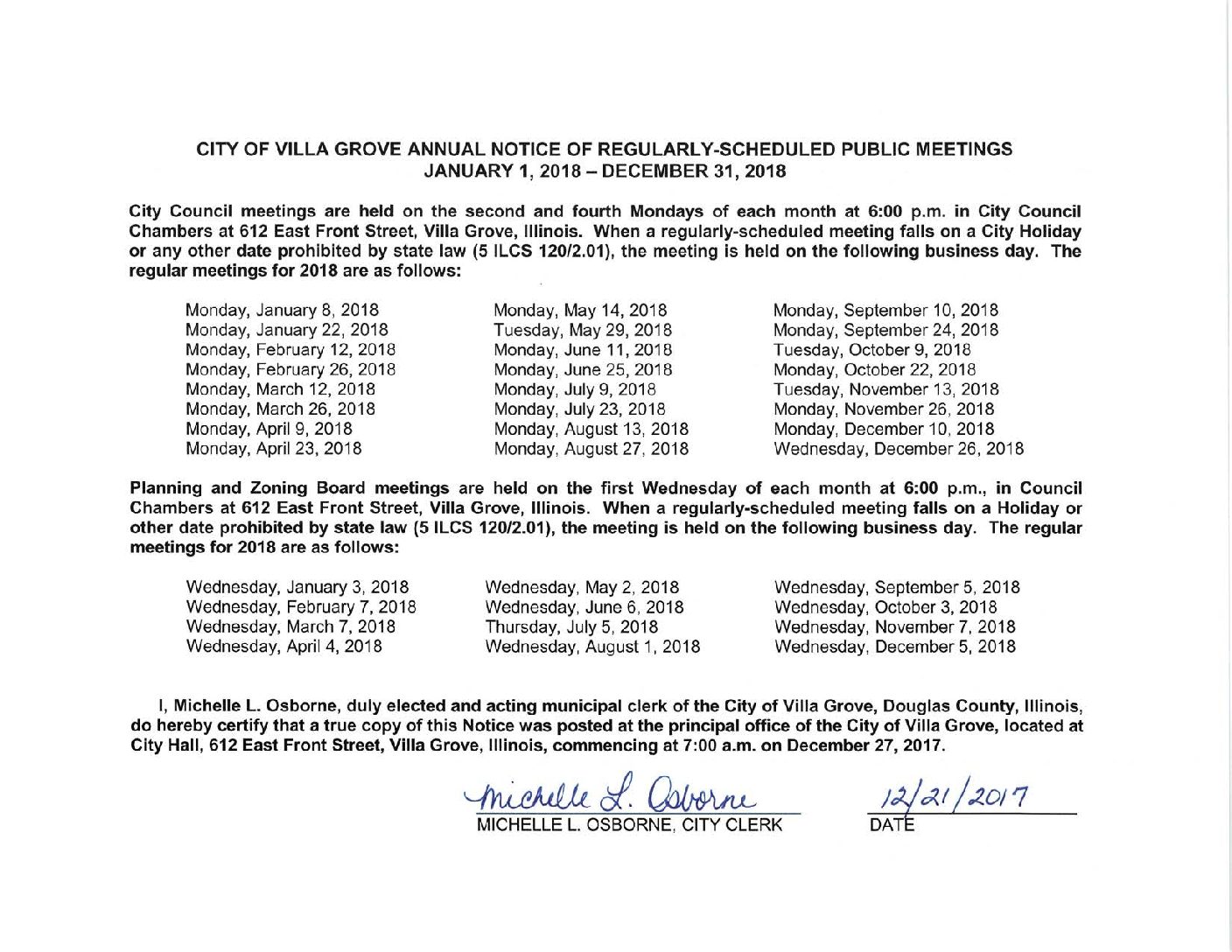 CITY OF VILLA GROVE ANNUAL NOTICE OF REGULARLY-SCHEDULED PUBLIC MEETINGS
JANUARY 1, 2018 – DECEMBER 31, 2018

City Council meetings are held on the second and fourth Mondays of each month at 6:00 p.m. in City Council Chambers at 612 East Front Street, Villa Grove, Illinois. When a regularly-scheduled meeting falls on a City Holiday or any other date prohibited by state law (5 ILCS 120/2.01), the meeting is held on the following business day. The regular meetings for 2018 are as follows:

Monday, January 8, 2018
Monday, January 22, 2018
Monday, February 12, 2018
Monday, February 26, 2018
Monday, March 12, 2018
Monday, March 26, 2018
Monday, April 9, 2018
Monday, April 23, 2018

Monday, May 14, 2018
Tuesday, May 29, 2018
Monday, June 11, 2018
Monday, June 25, 2018
Monday, July 9, 2018
Monday, July 23, 2018
Monday, August 13, 2018
Monday, August 27, 2018

Monday, September 10, 2018
Monday, September 24, 2018
Tuesday, October 9, 2018
Monday, October 22, 2018
Tuesday, November 13, 2018
Monday, November 26, 2018
Monday, December 10, 2018
Wednesday, December 26, 2018

Planning and Zoning Board meetings are held on the first Wednesday of each month at 6:00 p.m., in Council Chambers at 612 East Front Street, Villa Grove, Illinois. When a regularly-scheduled meeting falls on a Holiday or other date prohibited by state law (5 ILCS 120/2.01), the meeting is held on the following business day. The regular meetings for 2018 are as follows:

Wednesday, January 3, 2018
Wednesday, February 7, 2018
Wednesday, March 7, 2018
Wednesday, April 4, 2018

Wednesday, May 2, 2018
Wednesday, June 6, 2018
Thursday, July 5, 2018
Wednesday, August 1, 2018

Wednesday, September 5, 2018
Wednesday, October 3, 2018
Wednesday, November 7, 2018
Wednesday, December 5, 2018

I, Michelle L. Osborne, duly elected and acting municipal clerk of the City of Villa Grove, Douglas County, Illinois, do hereby certify that a true copy of this Notice was posted at the principal office of the City of Villa Grove, located at City Hall, 612 East Front Street, Villa Grove, Illinois, commencing at 7:00 a.m. on December 27, 2017.

Michelle L. Osborne
MICHELLE L. OSBORNE, CITY CLERK

12/21/2017
DATE